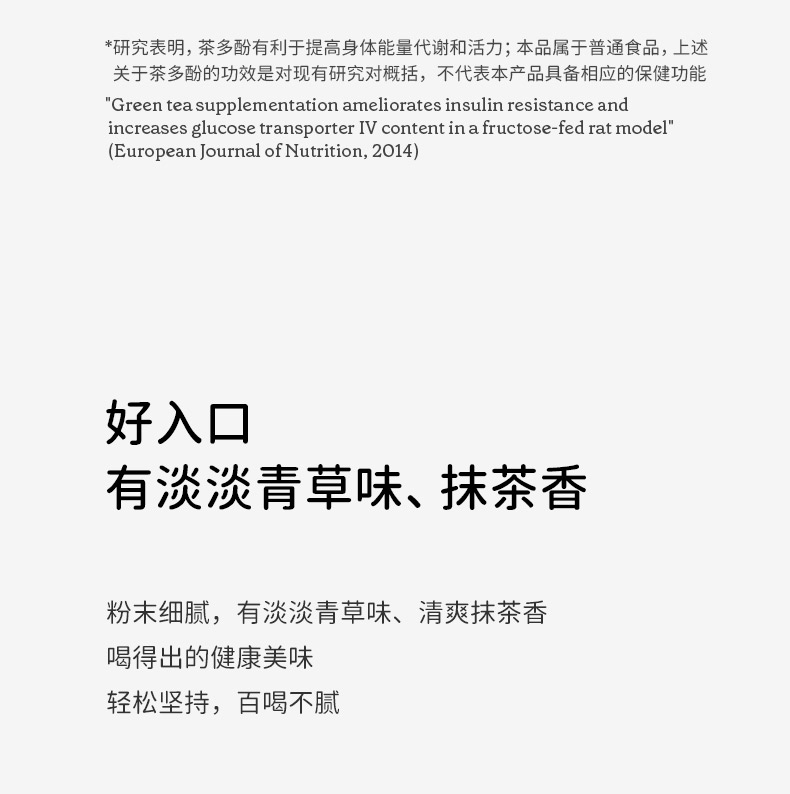 *研究表明，茶多酚有利于提高身体能量代谢和活力；本品属于普通食品，上述关于茶多酚的功效是对现有研究对概括，不代表本产品具备相应的保健功能

"Green tea supplementation ameliorates insulin resistance and increases glucose transporter IV content in a fructose-fed rat model" (European Journal of Nutrition, 2014)

好入口
有淡淡青草味、抹茶香

粉末细腻，有淡淡青草味、清爽抹茶香
喝得出的健康美味
轻松坚持，百喝不腻